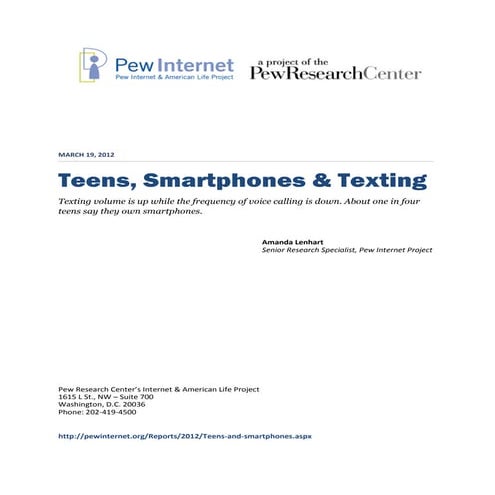 Pew Internet
Pew Internet & American Life Project

a project of the
PewResearchCenter

MARCH 19, 2012

Teens, Smartphones & Texting

Texting volume is up while the frequency of voice calling is down. About one in four teens say they own smartphones.

Amanda Lenhart
Senior Research Specialist, Pew Internet Project

Pew Research Center's Internet & American Life Project
1615 L St., NW – Suite 700
Washington, D.C. 20036
Phone: 202-419-4500

http://pewinternet.org/Reports/2012/Teens-and-smartphones.aspx